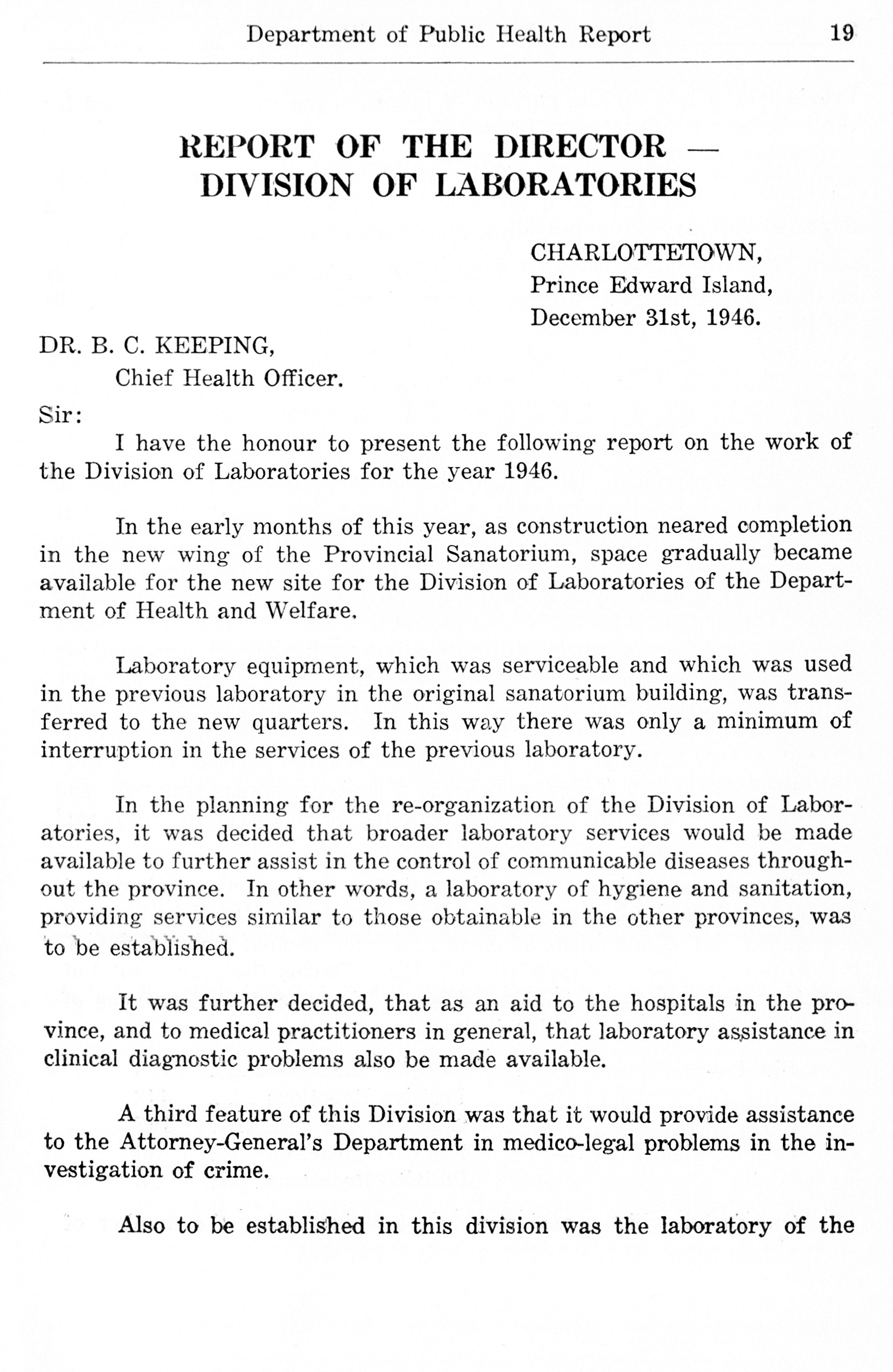 Department of Public Health Report 19

REPORT OF THE DIRECTOR — DIVISION OF LABORATORIES

CHARLOTTETOWN,
Prince Edward Island,
December 31st, 1946.

DR. B. C. KEEPING,
Chief Health Officer.

Sir:

I have the honour to present the following report on the work of the Division of Laboratories for the year 1946.

In the early months of this year, as construction neared completion in the new wing of the Provincial Sanatorium, space gradually became available for the new site for the Division of Laboratories of the Department of Health and Welfare.

Laboratory equipment, which was serviceable and which was used in the previous laboratory in the original sanatorium building, was transferred to the new quarters. In this way there was only a minimum of interruption in the services of the previous laboratory.

In the planning for the re-organization of the Division of Laboratories, it was decided that broader laboratory services would be made available to further assist in the control of communicable diseases throughout the province. In other words, a laboratory of hygiene and sanitation, providing services similar to those obtainable in the other provinces, was to be established.

It was further decided, that as an aid to the hospitals in the province, and to medical practitioners in general, that laboratory assistance in clinical diagnostic problems also be made available.

A third feature of this Division was that it would provide assistance to the Attorney-General's Department in medico-legal problems in the investigation of crime.

Also to be established in this division was the laboratory of the